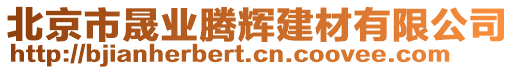 北京市晟业腾辉建材有限公司
http://bjianherbert.cn.coovee.com